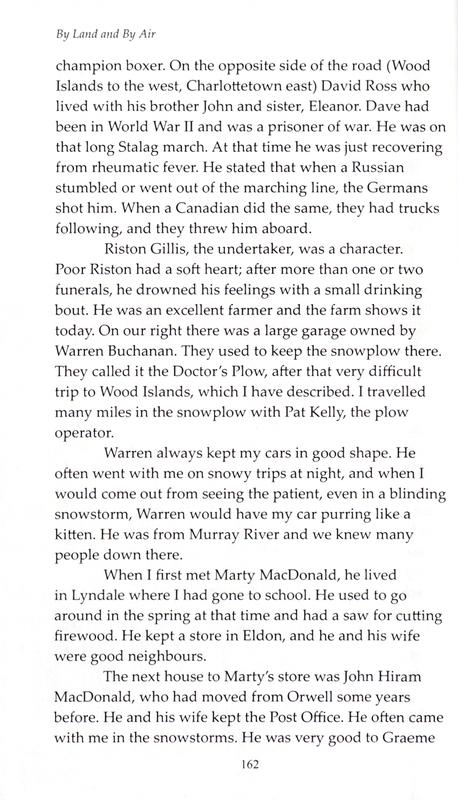 By Land and By Air

champion boxer. On the opposite side of the road (Wood Islands to the west, Charlottetown east) David Ross who lived with his brother John and sister, Eleanor. Dave had been in World War II and was a prisoner of war. He was on that long Stalag march. At that time he was just recovering from rheumatic fever. He stated that when a Russian stumbled or went out of the marching line, the Germans shot him. When a Canadian did the same, they had trucks following, and they threw him aboard.

Riston Gillis, the undertaker, was a character. Poor Riston had a soft heart; after more than one or two funerals, he drowned his feelings with a small drinking bout. He was an excellent farmer and the farm shows it today. On our right there was a large garage owned by Warren Buchanan. They used to keep the snowplow there. They called it the Doctor's Plow, after that very difficult trip to Wood Islands, which I have described. I travelled many miles in the snowplow with Pat Kelly, the plow operator.

Warren always kept my cars in good shape. He often went with me on snowy trips at night, and when I would come out from seeing the patient, even in a blinding snowstorm, Warren would have my car purring like a kitten. He was from Murray River and we knew many people down there.

When I first met Marty MacDonald, he lived in Lyndale where I had gone to school. He used to go around in the spring at that time and had a saw for cutting firewood. He kept a store in Eldon, and he and his wife were good neighbours.

The next house to Marty's store was John Hiram MacDonald, who had moved from Orwell some years before. He and his wife kept the Post Office. He often came with me in the snowstorms. He was very good to Graeme

162